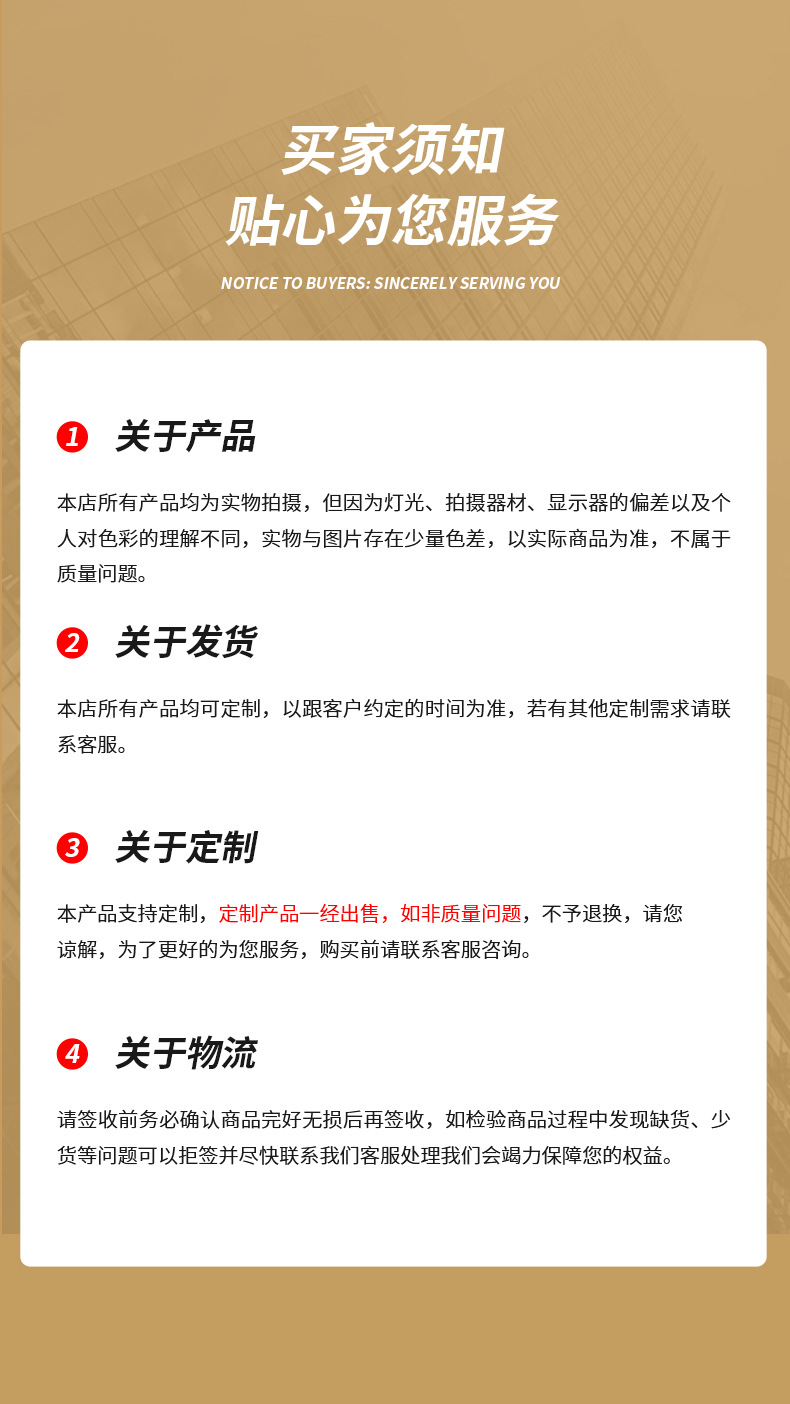 买家须知
贴心为您服务

NOTICE TO BUYERS: SINCERELY SERVING YOU

1 关于产品

本店所有产品均为实物拍摄，但因为灯光、拍摄器材、显示器的偏差以及个人对色彩的理解不同，实物与图片存在少量色差，以实际商品为准，不属于质量问题。

2 关于发货

本店所有产品均可定制，以跟客户约定的时间为准，若有其他定制需求请联系客服。

3 关于定制

本产品支持定制，定制产品一经出售，如非质量问题，不予退换，请您谅解，为了更好的为您服务，购买前请联系客服咨询。

4 关于物流

请签收前务必确认商品完好无损后再签收，如检验商品过程中发现缺货、少货等问题可以拒签并尽快联系我们客服处理我们会竭力保障您的权益。